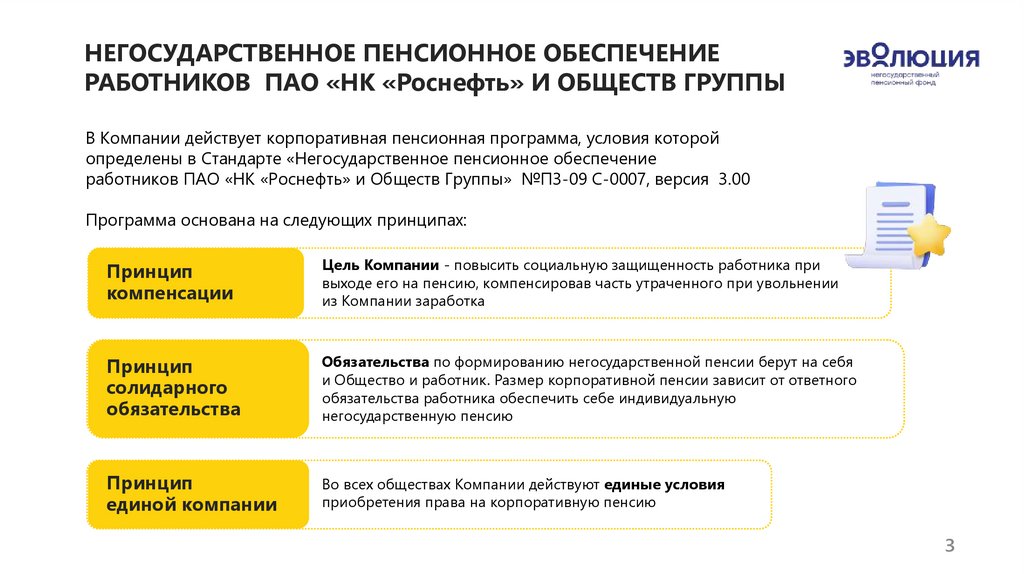 НЕГОСУДАРСТВЕННОЕ ПЕНСИОННОЕ ОБЕСПЕЧЕНИЕ РАБОТНИКОВ ПАО «НК «Роснефть» И ОБЩЕСТВ ГРУППЫ

ЭВОЛЮЦИЯ
негосударственный пенсионный фонд

В Компании действует корпоративная пенсионная программа, условия которой определены в Стандарте «Негосударственное пенсионное обеспечение работников ПАО «НК «Роснефть» и Обществ Группы» №П3-09 С-0007, версия 3.00

Программа основана на следующих принципах:

Принцип компенсации

Цель Компании - повысить социальную защищенность работника при выходе его на пенсию, компенсировав часть утраченного при увольнении из Компании заработка

Принцип солидарного обязательства

Обязательства по формированию негосударственной пенсии берут на себя и Общество и работник. Размер корпоративной пенсии зависит от ответного обязательства работника обеспечить себе индивидуальную негосударственную пенсию

Принцип единой компании

Во всех обществах Компании действуют единые условия приобретения права на корпоративную пенсию

3